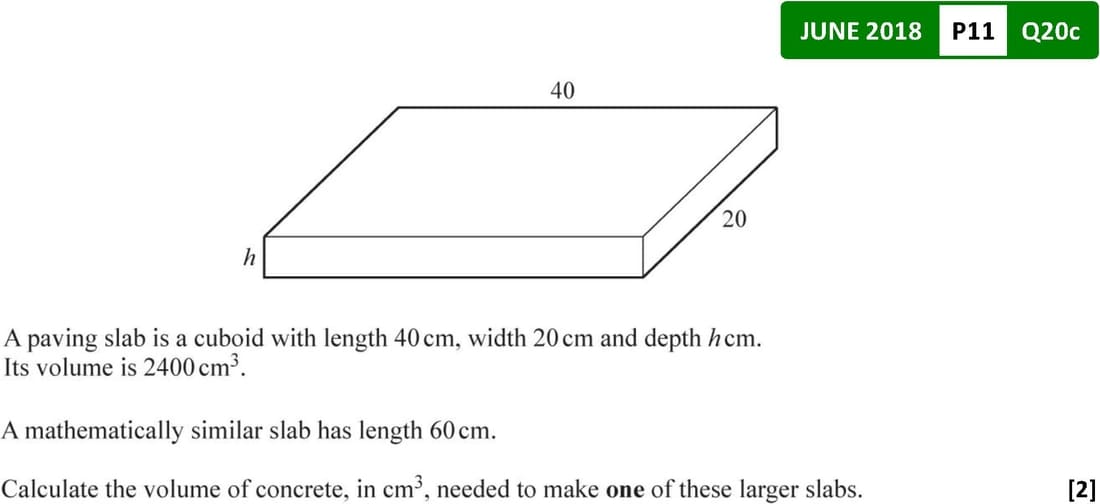 JUNE 2018 P11 Q20c

40

20

h

A paving slab is a cuboid with length 40 cm, width 20 cm and depth h cm. Its volume is 2400 $cm^3$.

A mathematically similar slab has length 60 cm.

Calculate the volume of concrete, in $cm^3$, needed to make one of these larger slabs. [2]